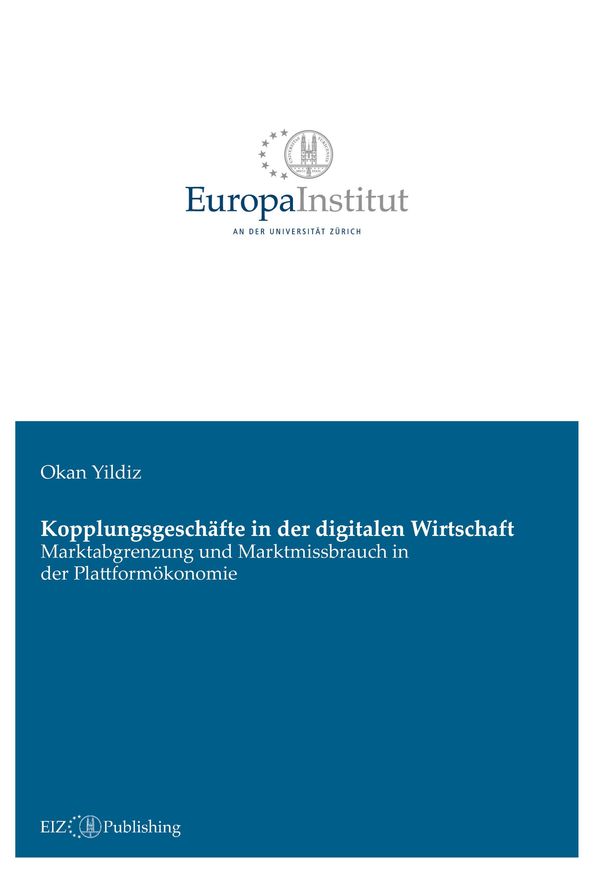 EuropaInstitut

AN DER UNIVERSITÄT ZÜRICH

Okan Yildiz

Kopplungsgeschäfte in der digitalen Wirtschaft
Marktabgrenzung und Marktmissbrauch in der Plattformökonomie

EIZ Publishing